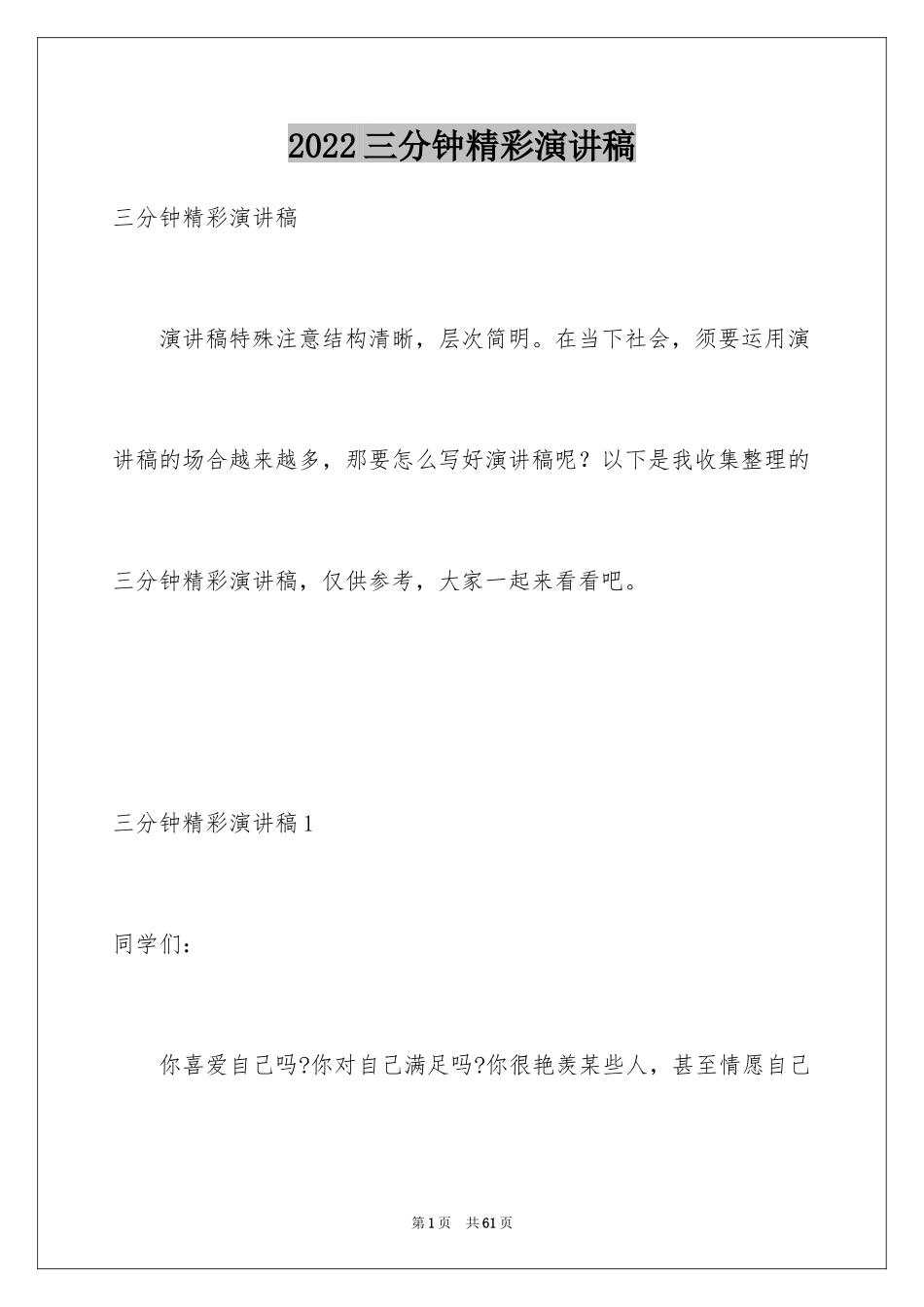 2022三分钟精彩演讲稿

三分钟精彩演讲稿

演讲稿特殊注意结构清晰，层次简明。在当下社会，须要运用演讲稿的场合越来越多，那要怎么写好演讲稿呢？以下是我收集整理的三分钟精彩演讲稿，仅供参考，大家一起来看看吧。

三分钟精彩演讲稿1

同学们：

你喜爱自己吗?你对自己满足吗?你很艳羡某些人，甚至情愿自己

第1页 共61页